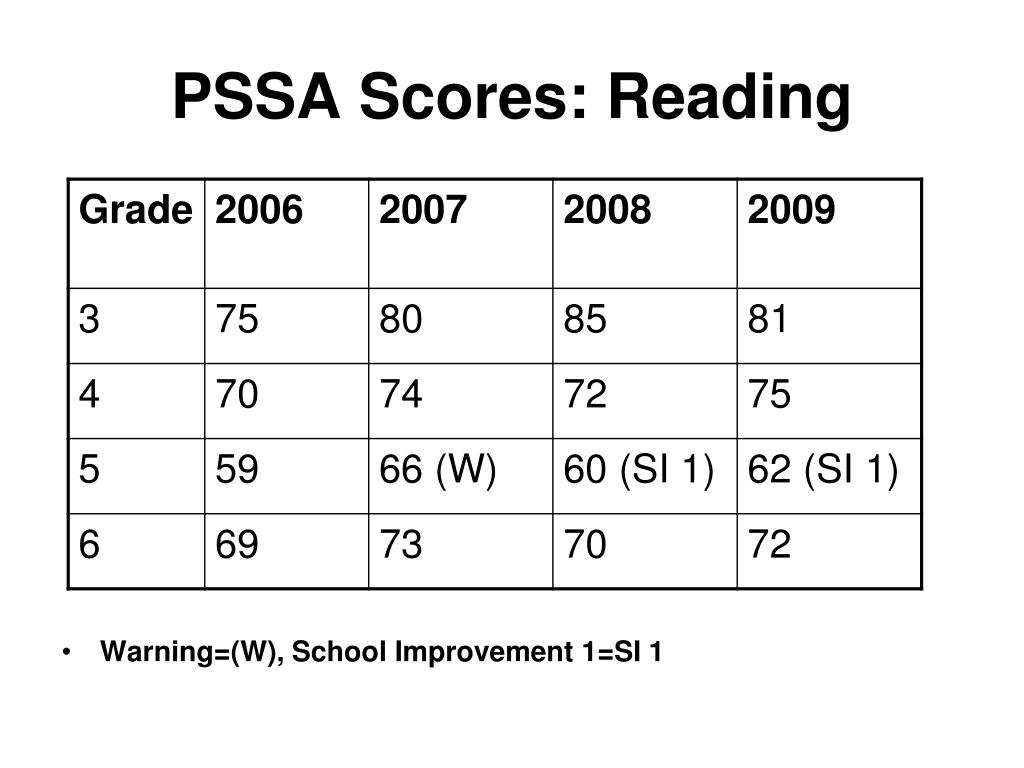 PSSA Scores: Reading

| Grade | 2006 | 2007 | 2008 | 2009 |
|---|---|---|---|---|
| 3 | 75 | 80 | 85 | 81 |
| 4 | 70 | 74 | 72 | 75 |
| 5 | 59 | 66 (W) | 60 (SI 1) | 62 (SI 1) |
| 6 | 69 | 73 | 70 | 72 |

• Warning=(W), School Improvement 1=SI 1